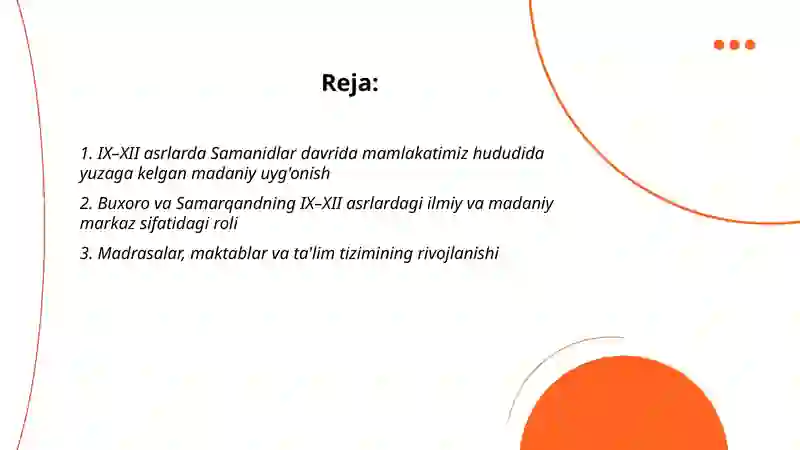 Reja:

1. IX–XII asrlarda Samanidlar davrida mamlakatimiz hududida yuzaga kelgan madaniy uyg'onish

2. Buxoro va Samarqandning IX–XII asrlardagi ilmiy va madaniy markaz sifatidagi roli

3. Madrasalar, maktablar va ta'lim tizimining rivojlanishi